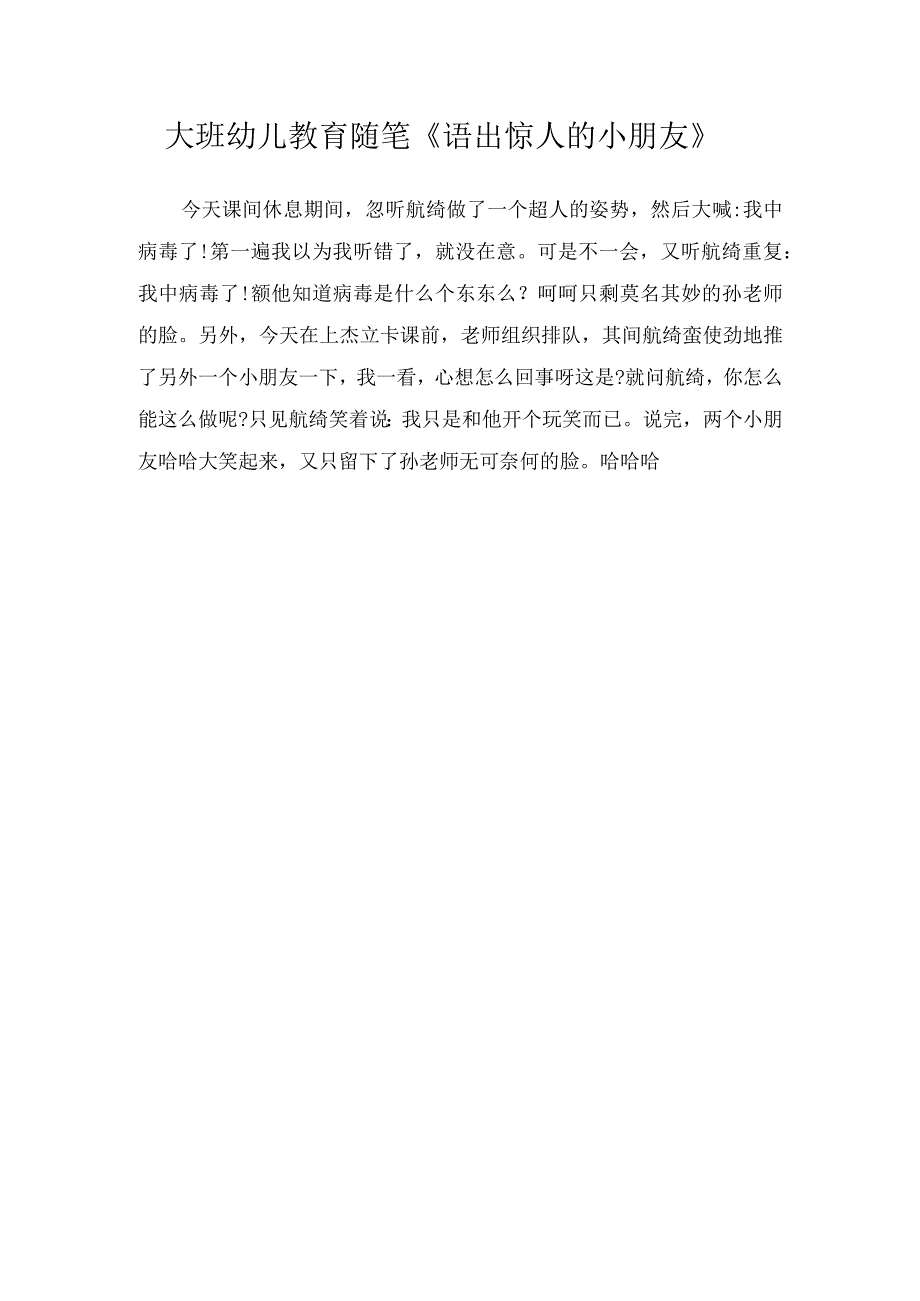 大班幼儿教育随笔《语出惊人的小朋友》

今天课间休息期间，忽听航绮做了一个超人的姿势，然后大喊:我中病毒了!第一遍我以为我听错了，就没在意。可是不一会，又听航绮重复：我中病毒了!额他知道病毒是什么个东东么？呵呵只剩莫名其妙的孙老师的脸。另外，今天在上杰立卡课前，老师组织排队，其间航绮蛮使劲地推了另外一个小朋友一下，我一看，心想怎么回事呀这是?就问航绮，你怎么能这么做呢?只见航绮笑着说:我只是和他开个玩笑而已。说完，两个小朋友哈哈大笑起来，又只留下了孙老师无可奈何的脸。哈哈哈